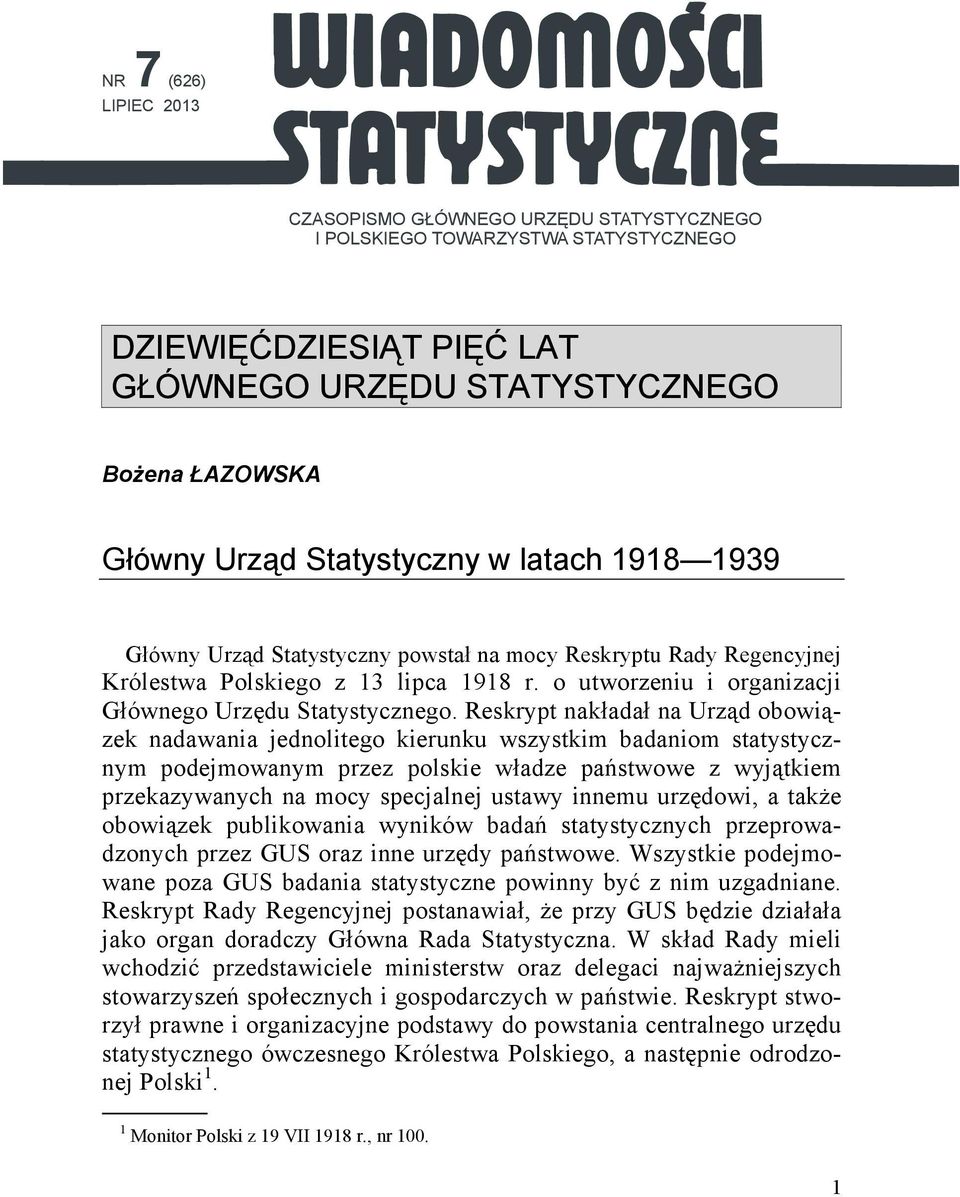 NR 7 (626)
LIPIEC 2013

WIADOMOŚCI
STATYSTYCZNE

CZASOPISMO GŁÓWNEGO URZĘDU STATYSTYCZNEGO
I POLSKIEGO TOWARZYSTWA STATYSTYCZNEGO

DZIEWIĘĆDZIESIĄT PIĘĆ LAT
GŁÓWNEGO URZĘDU STATYSTYCZNEGO

Bożena ŁAZOWSKA

Główny Urząd Statystyczny w latach 1918—1939

Główny Urząd Statystyczny powstał na mocy Reskryptu Rady Regencyjnej Królestwa Polskiego z 13 lipca 1918 r. o utworzeniu i organizacji Głównego Urzędu Statystycznego. Reskrypt nakładał na Urząd obowiązek nadawania jednolitego kierunku wszystkim badaniom statystycznym podejmowanym przez polskie władze państwowe z wyjątkiem przekazywanych na mocy specjalnej ustawy innemu urzędowi, a także obowiązek publikowania wyników badań statystycznych przeprowadzonych przez GUS oraz inne urzędy państwowe. Wszystkie podejmowane poza GUS badania statystyczne powinny być z nim uzgadniane. Reskrypt Rady Regencyjnej postanawiał, że przy GUS będzie działała jako organ doradczy Główna Rada Statystyczna. W skład Rady mieli wchodzić przedstawiciele ministerstw oraz delegaci najważniejszych stowarzyszeń społecznych i gospodarczych w państwie. Reskrypt stworzył prawne i organizacyjne podstawy do powstania centralnego urzędu statystycznego ówczesnego Królestwa Polskiego, a następnie odrodzonej Polski$^1$.

$^1$ Monitor Polski z 19 VII 1918 r., nr 100.

1